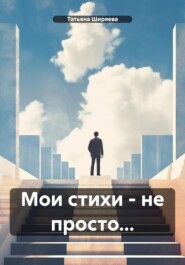 Татьяна Ширяева

Мои стихи - не просто...